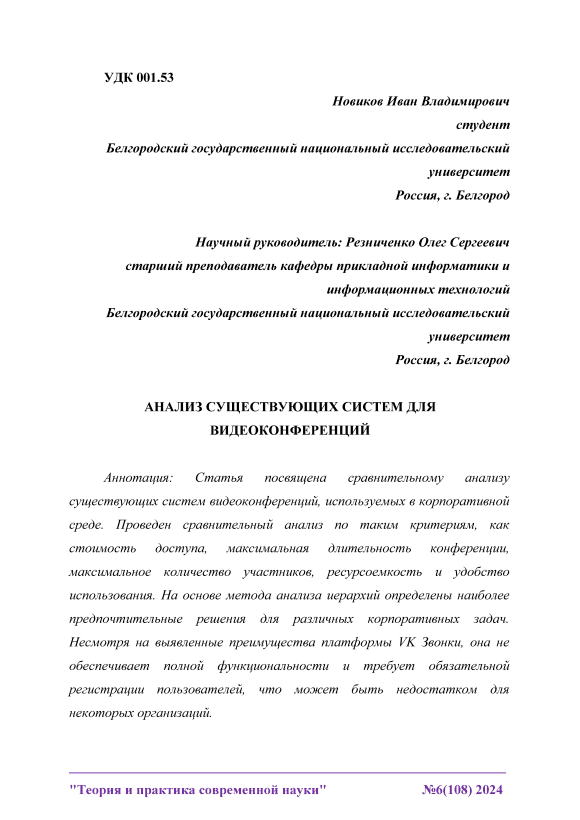 УДК 001.53

Новиков Иван Владимирович
студент
Белгородский государственный национальный исследовательский университет
Россия, г. Белгород

Научный руководитель: Резниченко Олег Сергеевич
старший преподаватель кафедры прикладной информатики и информационных технологий
Белгородский государственный национальный исследовательский университет
Россия, г. Белгород

АНАЛИЗ СУЩЕСТВУЮЩИХ СИСТЕМ ДЛЯ ВИДЕОКОНФЕРЕНЦИЙ

Аннотация: Статья посвящена сравнительному анализу существующих систем видеоконференций, используемых в корпоративной среде. Проведен сравнительный анализ по таким критериям, как стоимость доступа, максимальная длительность конференции, максимальное количество участников, ресурсоемкость и удобство использования. На основе метода анализа иерархий определены наиболее предпочтительные решения для различных корпоративных задач. Несмотря на выявленные преимущества платформы VK Звонки, она не обеспечивает полной функциональности и требует обязательной регистрации пользователей, что может быть недостатком для некоторых организаций.

"Теория и практика современной науки" №6(108) 2024